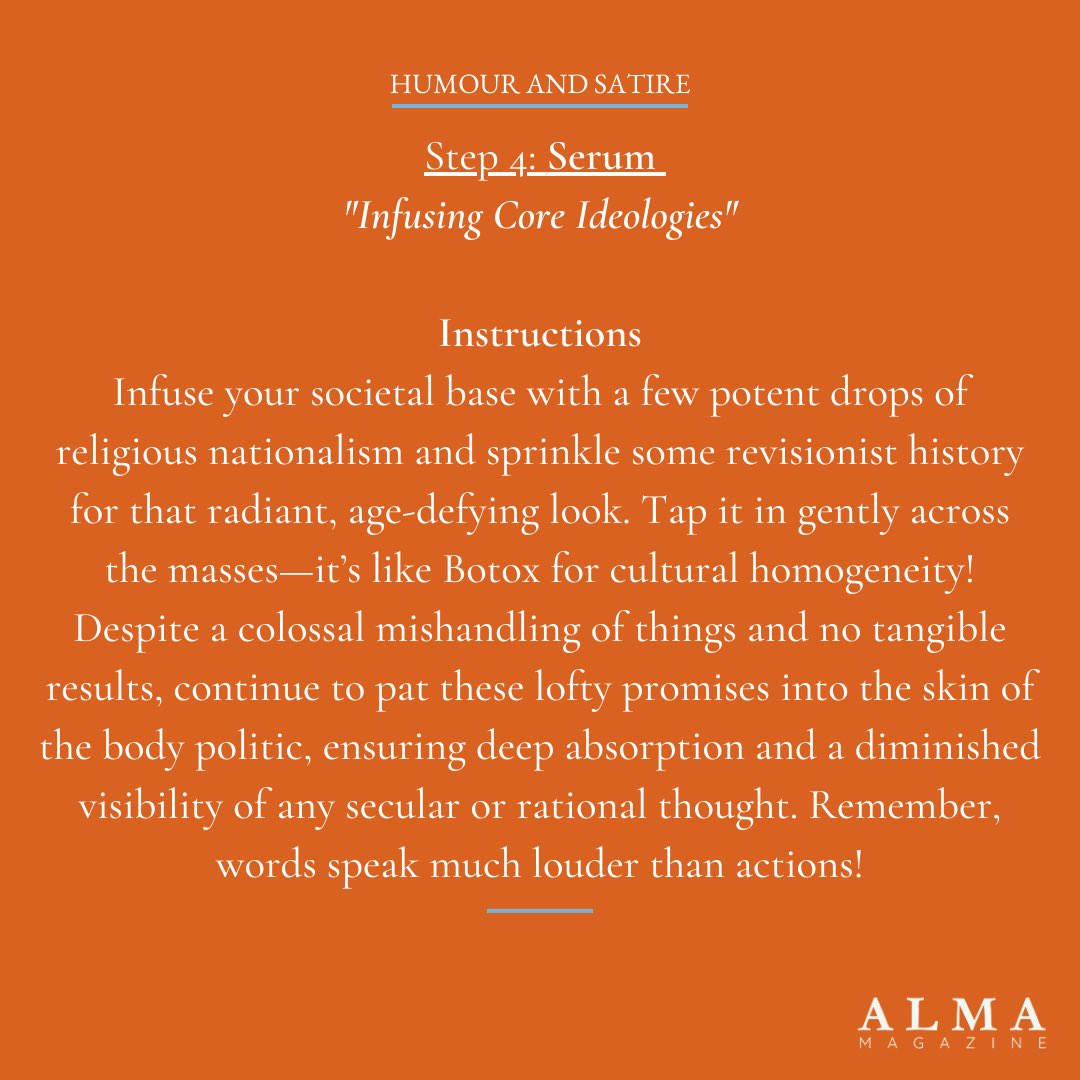 HUMOUR AND SATIRE

Step 4: Serum
"Infusing Core Ideologies"

Instructions
Infuse your societal base with a few potent drops of religious nationalism and sprinkle some revisionist history for that radiant, age-defying look. Tap it in gently across the masses—it's like Botox for cultural homogeneity! Despite a colossal mishandling of things and no tangible results, continue to pat these lofty promises into the skin of the body politic, ensuring deep absorption and a diminished visibility of any secular or rational thought. Remember, words speak much louder than actions!

ALMA
MAGAZINE